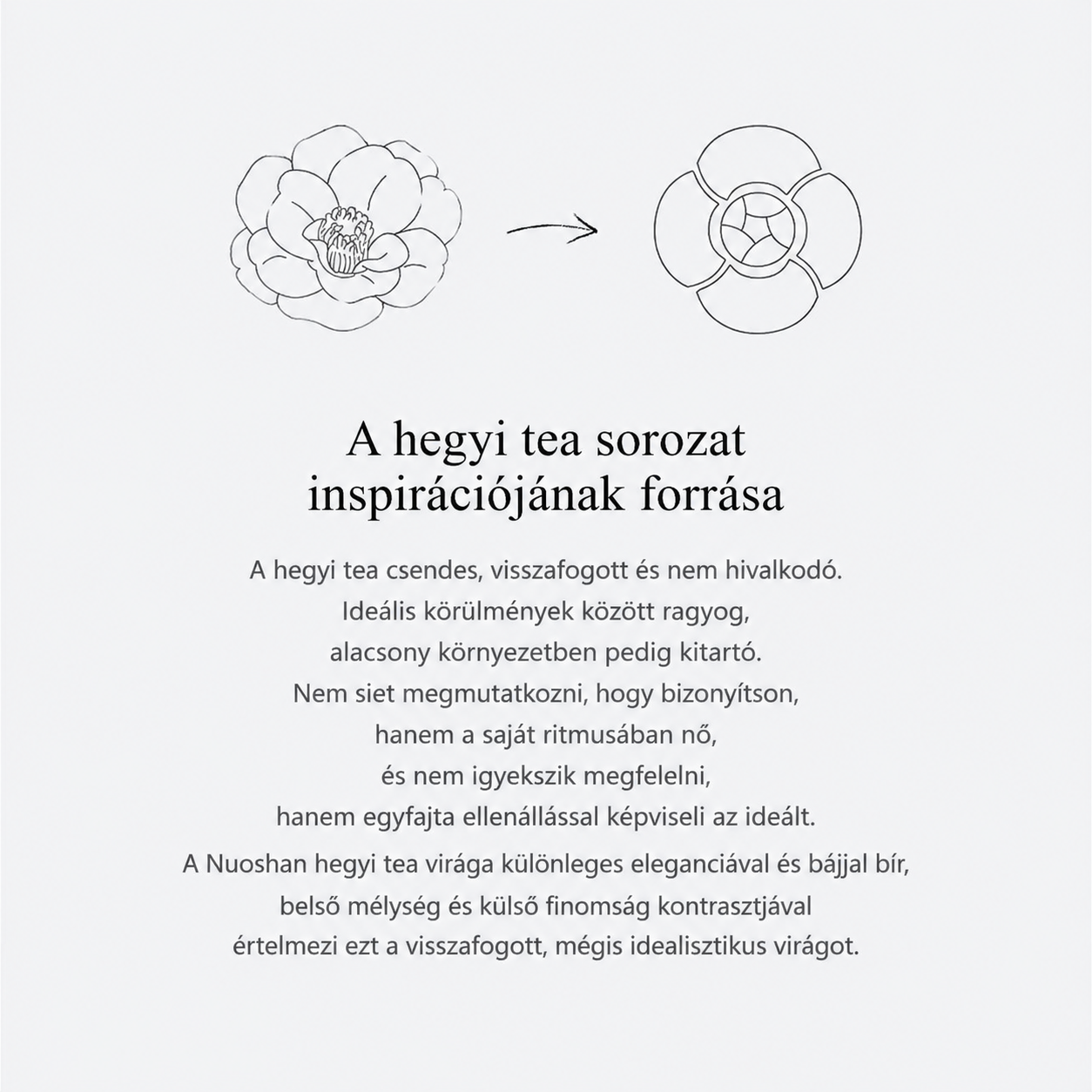 A hegyi tea sorozat inspirációjának forrása

A hegyi tea csendes, visszafogott és nem hivalkodó.
Ideális körülmények között ragyog,
alacsony környezetben pedig kitartó.
Nem siet megmutatkozni, hogy bizonyítson,
hanem a saját ritmusában nő,
és nem igyekszik megfelelni,
hanem egyfajta ellenállással képviseli az ideált.

A Nuoshan hegyi tea virága különleges eleganciával és bájjal bír,
belső mélység és külső finomság kontrasztjával
értelmezi ezt a visszafogott, mégis idealisztikus virágot.